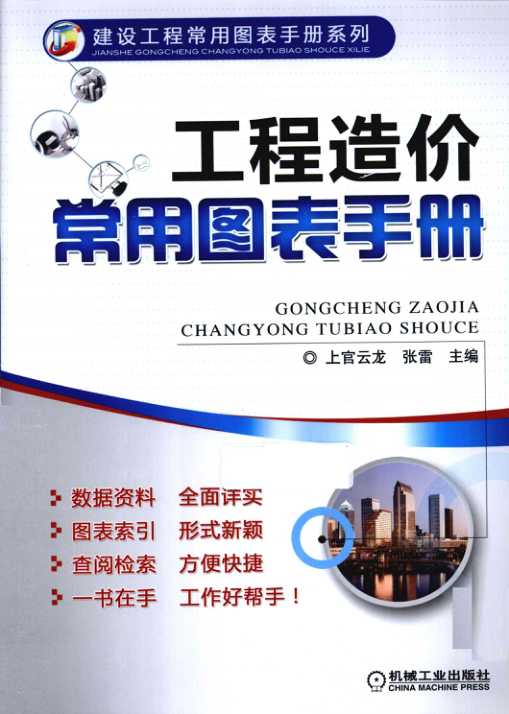 建设工程常用图表手册系列
JIANSHE GONGCHENG CHANGYONG TUBIAO SHOUCE XILIE

工程造价
常用图表手册

GONGCHENG ZAOJIA
CHANGYONG TUBIAO SHOUCE

◎ 上官云龙 张雷 主编

数据资料 全面详实
图表索引 形式新颖
查阅检索 方便快捷
一书在手 工作好帮手！

机械工业出版社
CHINA MACHINE PRESS